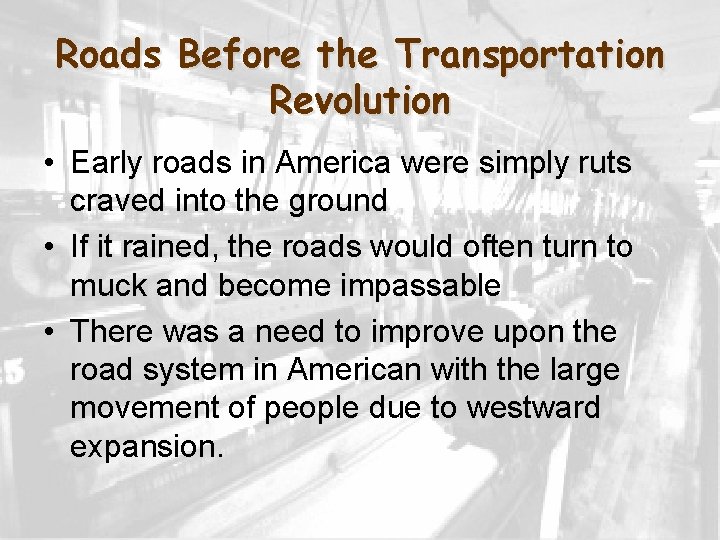 Roads Before the Transportation Revolution

• Early roads in America were simply ruts craved into the ground
• If it rained, the roads would often turn to muck and become impassable
• There was a need to improve upon the road system in American with the large movement of people due to westward expansion.